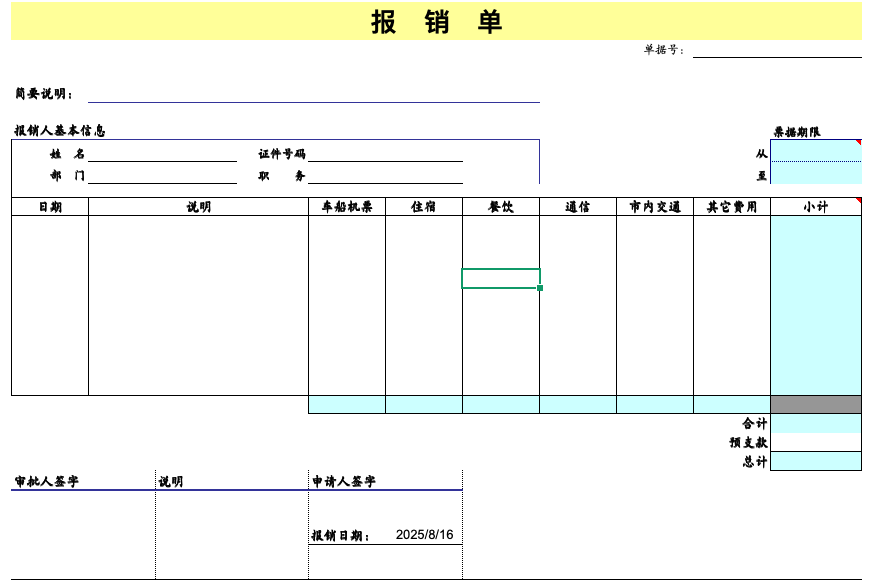 报 销 单

单据号：

简要说明：

报销人基本信息

票据期限

姓 名

证件号码

从

部 门

职 务

至

| 日期 | 说明 | 车船机票 | 住宿 | 餐饮 | 通信 | 市内交通 | 其它费用 | 小计 |
|---|---|---|---|---|---|---|---|---|
| | | | | | | | | |

合计

预支款

总计

审批人签字

说明

申请人签字

报销日期： 2025/8/16